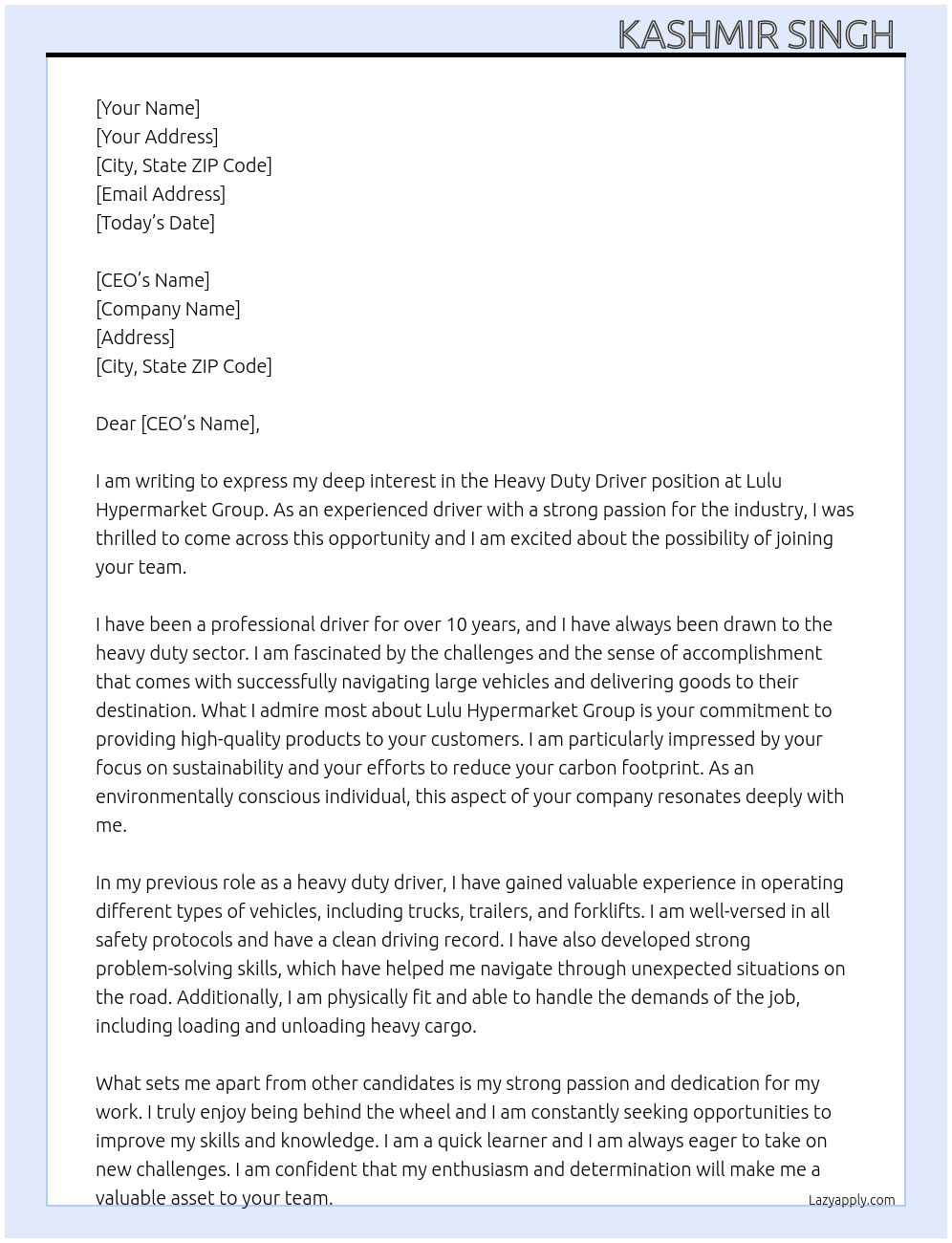 KASHMIR SINGH

[Your Name]
[Your Address]
[City, State ZIP Code]
[Email Address]
[Today's Date]

[CEO's Name]
[Company Name]
[Address]
[City, State ZIP Code]

Dear [CEO's Name],

I am writing to express my deep interest in the Heavy Duty Driver position at Lulu Hypermarket Group. As an experienced driver with a strong passion for the industry, I was thrilled to come across this opportunity and I am excited about the possibility of joining your team.

I have been a professional driver for over 10 years, and I have always been drawn to the heavy duty sector. I am fascinated by the challenges and the sense of accomplishment that comes with successfully navigating large vehicles and delivering goods to their destination. What I admire most about Lulu Hypermarket Group is your commitment to providing high-quality products to your customers. I am particularly impressed by your focus on sustainability and your efforts to reduce your carbon footprint. As an environmentally conscious individual, this aspect of your company resonates deeply with me.

In my previous role as a heavy duty driver, I have gained valuable experience in operating different types of vehicles, including trucks, trailers, and forklifts. I am well-versed in all safety protocols and have a clean driving record. I have also developed strong problem-solving skills, which have helped me navigate through unexpected situations on the road. Additionally, I am physically fit and able to handle the demands of the job, including loading and unloading heavy cargo.

What sets me apart from other candidates is my strong passion and dedication for my work. I truly enjoy being behind the wheel and I am constantly seeking opportunities to improve my skills and knowledge. I am a quick learner and I am always eager to take on new challenges. I am confident that my enthusiasm and determination will make me a valuable asset to your team.

Lazyapply.com